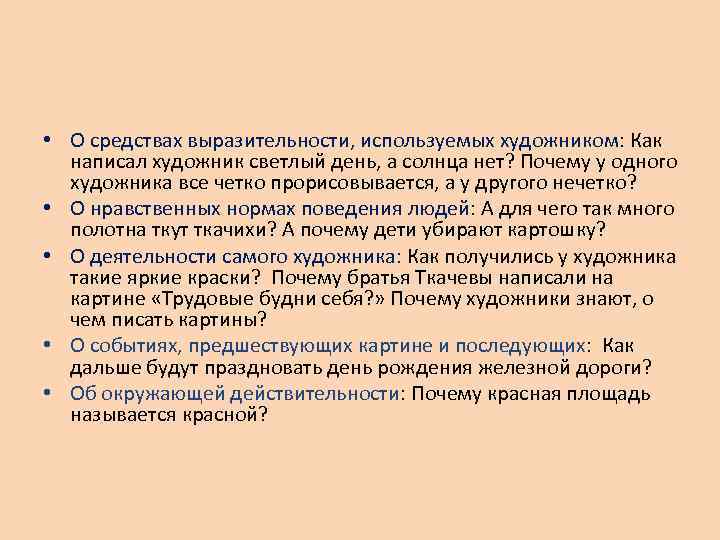 • О средствах выразительности, используемых художником: Как написал художник светлый день, а солнца нет? Почему у одного художника все четко прорисовывается, а у другого нечетко?
• О нравственных нормах поведения людей: А для чего так много полотна ткут ткачихи? А почему дети убирают картошку?
• О деятельности самого художника: Как получились у художника такие яркие краски? Почему братья Ткачевы написали на картине «Трудовые будни себя?» Почему художники знают, о чем писать картины?
• О событиях, предшествующих картине и последующих: Как дальше будут праздновать день рождения железной дороги?
• Об окружающей действительности: Почему красная площадь называется красной?